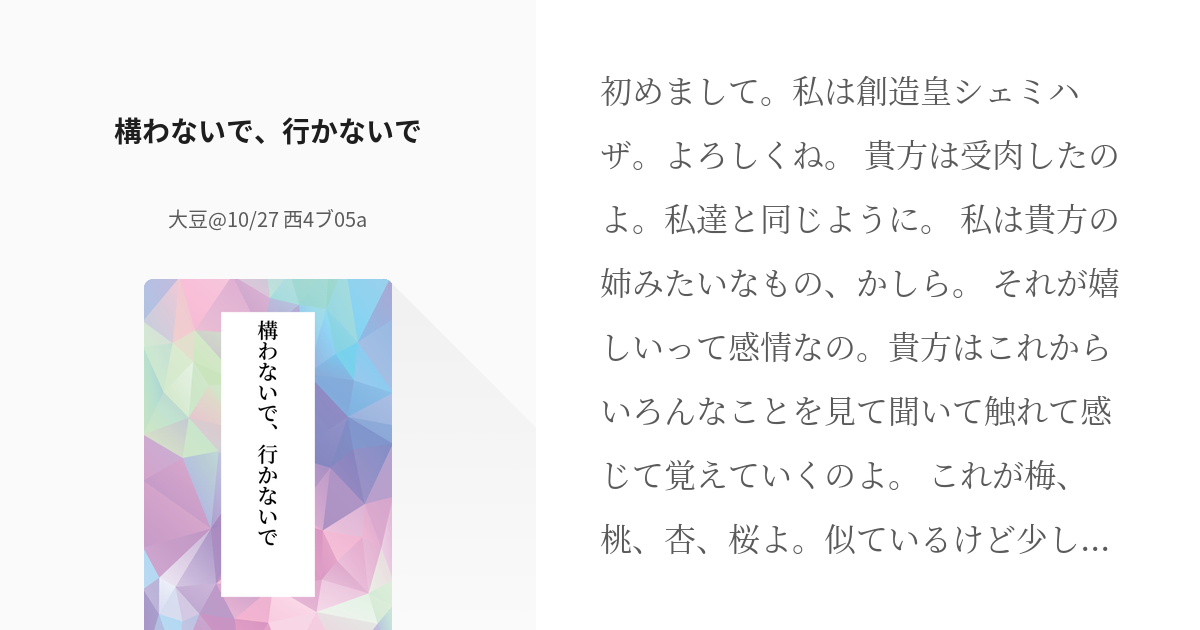 構わないで、行かないで

大豆@10/27 西4ブ05a

構わないで、行かないで

初めまして。私は創造皇シェミハザ。よろしくね。 貴方は受肉したのよ。私達と同じように。 私は貴方の姉みたいなもの、かしら。 それが嬉しいって感情なの。貴方はこれからいろんなことを見て聞いて触れて感じて覚えていくのよ。 これが梅、桃、杏、桜よ。似ているけど少し…